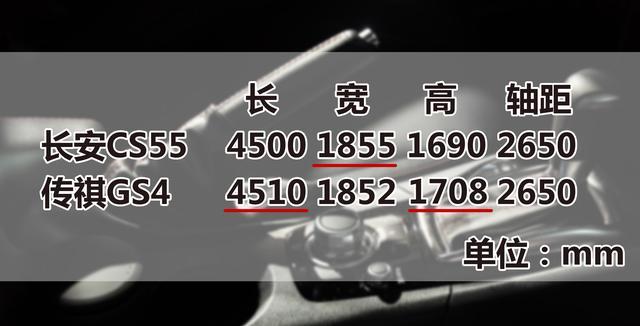 |  | 长 | 宽 | 高 | 轴距 |
|---|---|---|---|---|
| 长安CS55 | 4500 | 1855 | 1690 | 2650 |
| 传祺GS4 | 4510 | 1852 | 1708 | 2650 |

单位：mm